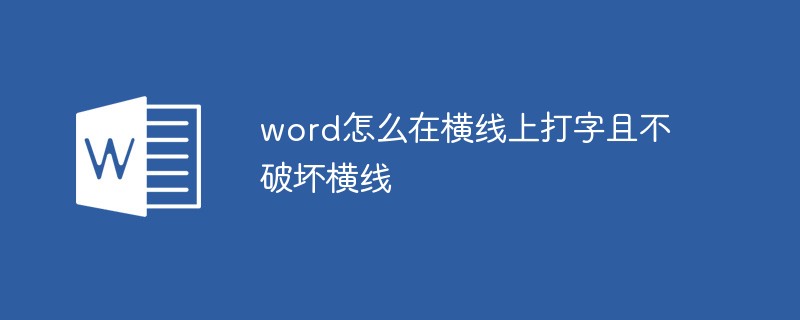 W

word怎么在横线上打字且不破坏横线